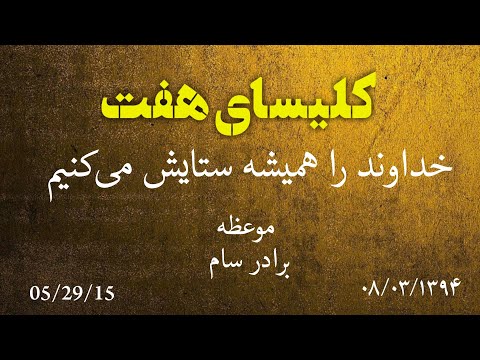 کلیسای هفت

خداوند را همیشه ستایش می‌کنیم

موعظه
برادر سام

۰۸/۰۳/۱۳۹۴

05/29/15